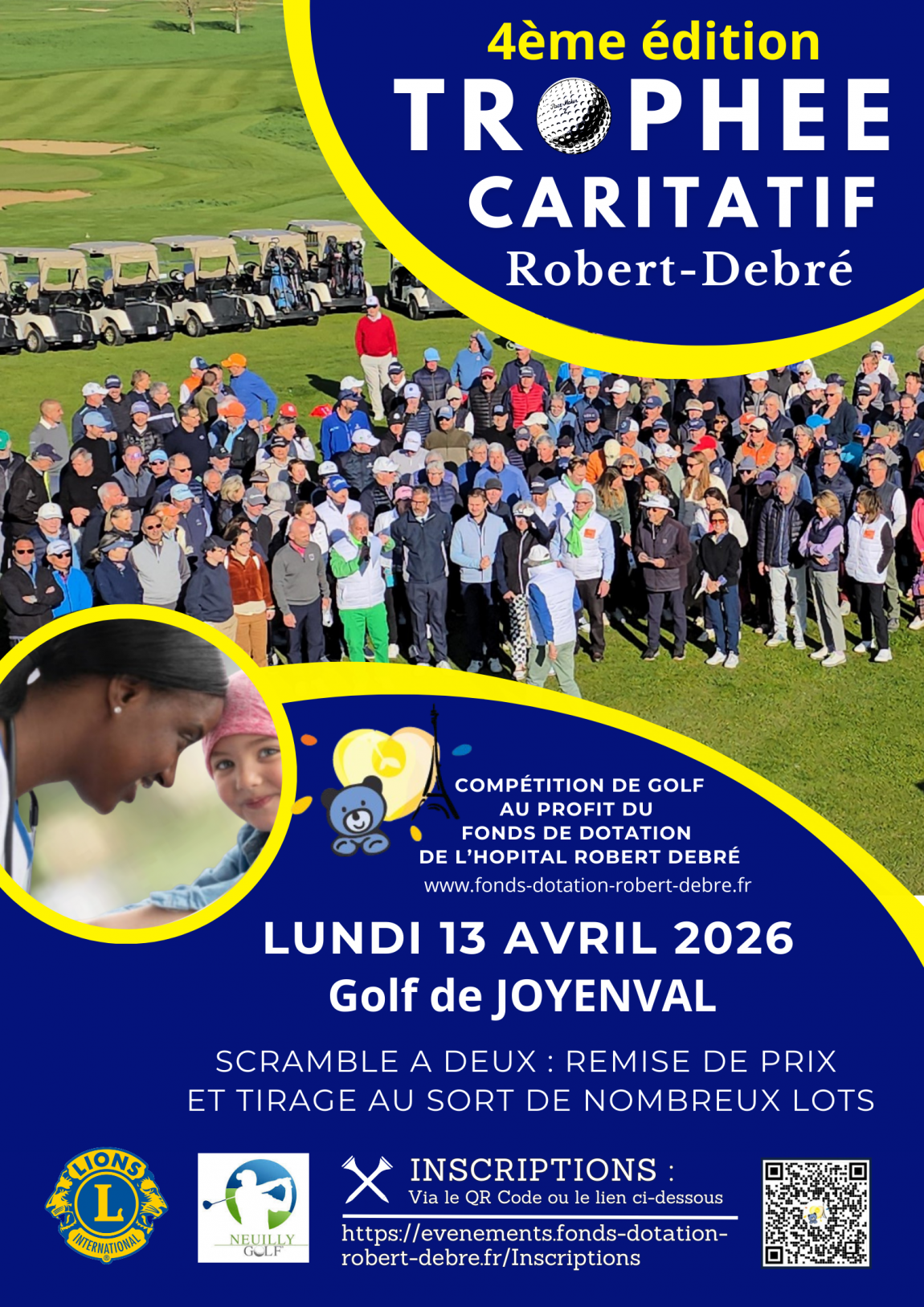 4ème édition

TROPHEE

CARITATIF

Robert-Debré

COMPÉTITION DE GOLF
AU PROFIT DU
FONDS DE DOTATION
DE L'HOPITAL ROBERT DEBRÉ

www.fonds-dotation-robert-debre.fr

LUNDI 13 AVRIL 2026

Golf de JOYENVAL

SCRAMBLE A DEUX : REMISE DE PRIX
ET TIRAGE AU SORT DE NOMBREUX LOTS

LIONS
L
INTERNATIONAL

NEUILLY
GOLF

INSCRIPTIONS :
Via le QR Code ou le lien ci-dessous

https://evenements.fonds-dotation-robert-debre.fr/Inscriptions